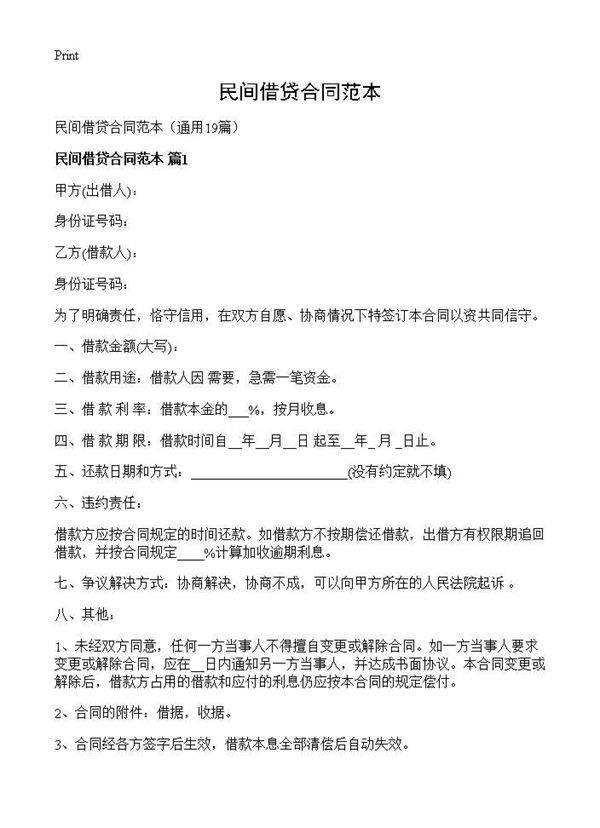 Print

民间借贷合同范本

民间借贷合同范本（通用19篇）

民间借贷合同范本 篇1

甲方(出借人)：

身份证号码：

乙方(借款人)：

身份证号码：

为了明确责任，恪守信用，在双方自愿、协商情况下特签订本合同以资共同信守。

一、借款金额(大写)：

二、借款用途：借款人因 需要，急需一笔资金。

三、借 款 利 率：借款本金的___%，按月收息。

四、借 款 期 限：借款时间自__年__月__日 起至__年_月 _日止。

五、还款日期和方式：______________________(没有约定就不填)

六、违约责任：

借款方应按合同规定的时间还款。如借款方不按期偿还借款，出借方有权限期追回借款，并按合同规定____%计算加收逾期利息。

七、争议解决方式：协商解决，协商不成，可以向甲方所在的人民法院起诉 。

八、其他：

1、未经双方同意，任何一方当事人不得擅自变更或解除合同。如一方当事人要求变更或解除合同，应在__日内通知另一方当事人，并达成书面协议。本合同变更或解除后，借款方占用的借款和应付的利息仍应按本合同的规定偿付。

2、合同的附件：借据，收据。

3、合同经各方签字后生效，借款本息全部清偿后自动失效。